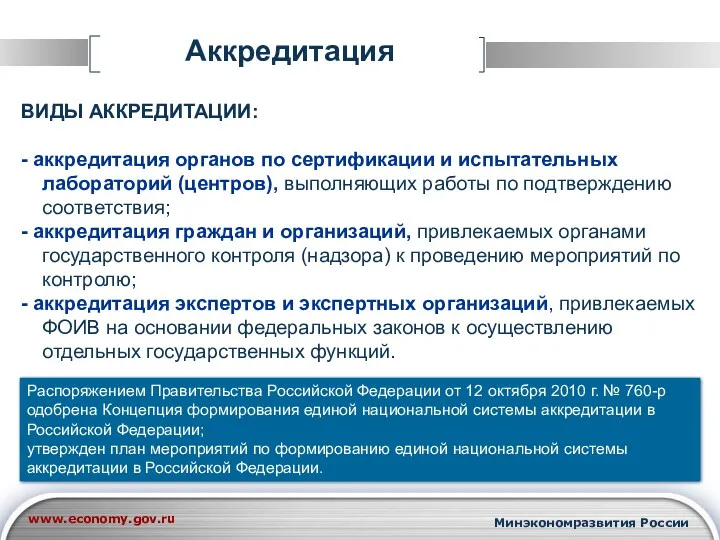 Аккредитация

ВИДЫ АККРЕДИТАЦИИ:

- аккредитация органов по сертификации и испытательных лабораторий (центров), выполняющих работы по подтверждению соответствия;
- аккредитация граждан и организаций, привлекаемых органами государственного контроля (надзора) к проведению мероприятий по контролю;
- аккредитация экспертов и экспертных организаций, привлекаемых ФОИВ на основании федеральных законов к осуществлению отдельных государственных функций.

Распоряжением Правительства Российской Федерации от 12 октября 2010 г. № 760-р одобрена Концепция формирования единой национальной системы аккредитации в Российской Федерации;
утвержден план мероприятий по формированию единой национальной системы аккредитации в Российской Федерации.

www.economy.gov.ru

Минэкономразвития России